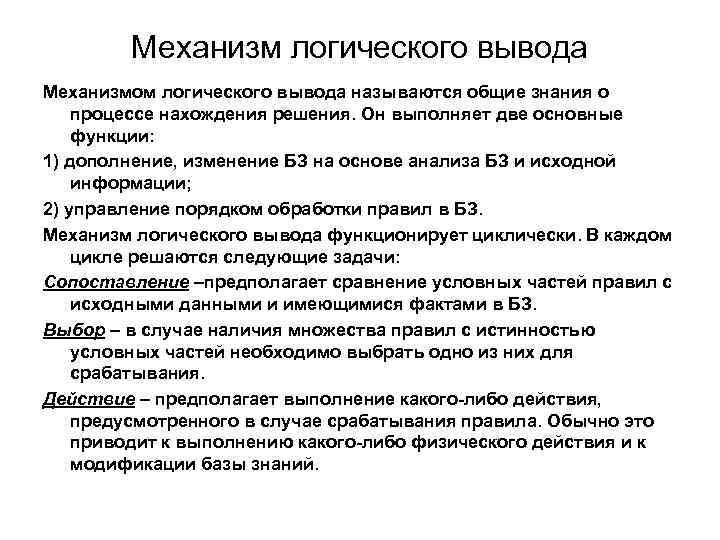 Механизм логического вывода

Механизмом логического вывода называются общие знания о процессе нахождения решения. Он выполняет две основные функции:

1) дополнение, изменение БЗ на основе анализа БЗ и исходной информации;

2) управление порядком обработки правил в БЗ.

Механизм логического вывода функционирует циклически. В каждом цикле решаются следующие задачи:

Сопоставление –предполагает сравнение условных частей правил с исходными данными и имеющимися фактами в БЗ.

Выбор – в случае наличия множества правил с истинностью условных частей необходимо выбрать одно из них для срабатывания.

Действие – предполагает выполнение какого-либо действия, предусмотренного в случае срабатывания правила. Обычно это приводит к выполнению какого-либо физического действия и к модификации базы знаний.